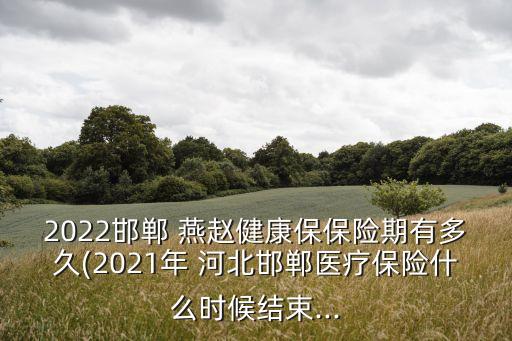 2022邯郸 燕赵健康保保险期有多久(2021年 河北邯郸医疗保险什么时候结束...